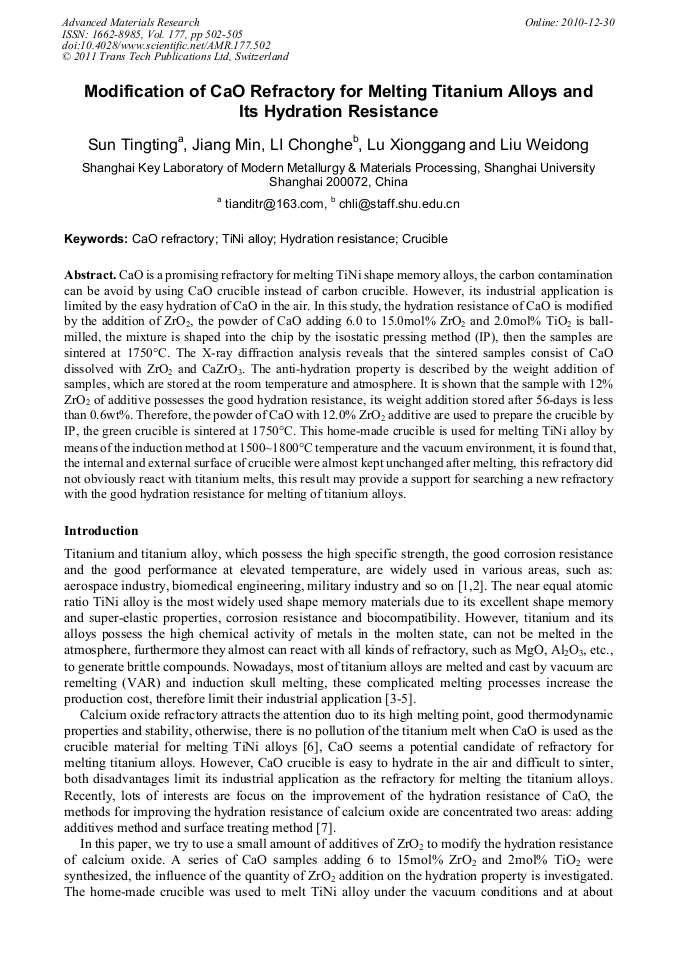 Advanced Materials Research
ISSN: 1662-8985, Vol. 177, pp 502-505
doi:10.4028/www.scientific.net/AMR.177.502
© 2011 Trans Tech Publications Ltd, Switzerland

Online: 2010-12-30

Modification of CaO Refractory for Melting Titanium Alloys and Its Hydration Resistance

Sun Tingting$^a$, Jiang Min, LI Chonghe$^b$, Lu Xionggang and Liu Weidong

Shanghai Key Laboratory of Modern Metallurgy & Materials Processing, Shanghai University Shanghai 200072, China

$^a$ tianditr@163.com, $^b$ chli@staff.shu.edu.cn

Keywords: CaO refractory; TiNi alloy; Hydration resistance; Crucible

Abstract. CaO is a promising refractory for melting TiNi shape memory alloys, the carbon contamination can be avoid by using CaO crucible instead of carbon crucible. However, its industrial application is limited by the easy hydration of CaO in the air. In this study, the hydration resistance of CaO is modified by the addition of $ZrO_2$, the powder of CaO adding 6.0 to 15.0mol% $ZrO_2$ and 2.0mol% $TiO_2$ is ball-milled, the mixture is shaped into the chip by the isostatic pressing method (IP), then the samples are sintered at 1750°C. The X-ray diffraction analysis reveals that the sintered samples consist of CaO dissolved with $ZrO_2$ and $CaZrO_3$. The anti-hydration property is described by the weight addition of samples, which are stored at the room temperature and atmosphere. It is shown that the sample with 12% $ZrO_2$ of additive possesses the good hydration resistance, its weight addition stored after 56-days is less than 0.6wt%. Therefore, the powder of CaO with 12.0% $ZrO_2$ additive are used to prepare the crucible by IP, the green crucible is sintered at 1750°C. This home-made crucible is used for melting TiNi alloy by means of the induction method at 1500~1800°C temperature and the vacuum environment, it is found that, the internal and external surface of crucible were almost kept unchanged after melting, this refractory did not obviously react with titanium melts, this result may provide a support for searching a new refractory with the good hydration resistance for melting of titanium alloys.

Introduction

Titanium and titanium alloy, which possess the high specific strength, the good corrosion resistance and the good performance at elevated temperature, are widely used in various areas, such as: aerospace industry, biomedical engineering, military industry and so on [1,2]. The near equal atomic ratio TiNi alloy is the most widely used shape memory materials due to its excellent shape memory and super-elastic properties, corrosion resistance and biocompatibility. However, titanium and its alloys possess the high chemical activity of metals in the molten state, can not be melted in the atmosphere, furthermore they almost can react with all kinds of refractory, such as MgO, $Al_2O_3$, etc., to generate brittle compounds. Nowadays, most of titanium alloys are melted and cast by vacuum arc remelting (VAR) and induction skull melting, these complicated melting processes increase the production cost, therefore limit their industrial application [3-5].

Calcium oxide refractory attracts the attention duo to its high melting point, good thermodynamic properties and stability, otherwise, there is no pollution of the titanium melt when CaO is used as the crucible material for melting TiNi alloys [6], CaO seems a potential candidate of refractory for melting titanium alloys. However, CaO crucible is easy to hydrate in the air and difficult to sinter, both disadvantages limit its industrial application as the refractory for melting the titanium alloys. Recently, lots of interests are focus on the improvement of the hydration resistance of CaO, the methods for improving the hydration resistance of calcium oxide are concentrated two areas: adding additives method and surface treating method [7].

In this paper, we try to use a small amount of additives of $ZrO_2$ to modify the hydration resistance of calcium oxide. A series of CaO samples adding 6 to 15mol% $ZrO_2$ and 2mol% $TiO_2$ were synthesized, the influence of the quantity of $ZrO_2$ addition on the hydration property is investigated. The home-made crucible was used to melt TiNi alloy under the vacuum conditions and at about